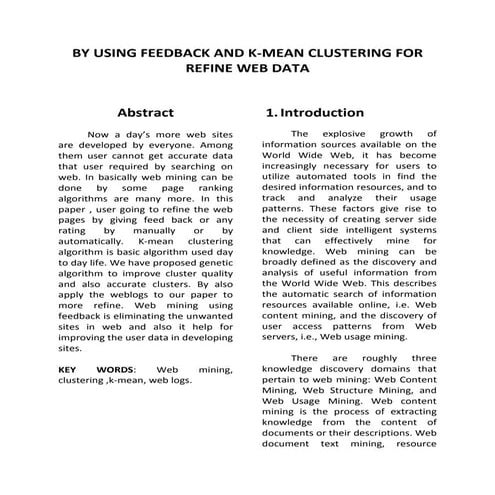 BY USING FEEDBACK AND K-MEAN CLUSTERING FOR REFINE WEB DATA

Abstract

Now a day's more web sites are developed by everyone. Among them user cannot get accurate data that user required by searching on web. In basically web mining can be done by some page ranking algorithms are many more. In this paper , user going to refine the web pages by giving feed back or any rating by manually or by automatically. K-mean clustering algorithm is basic algorithm used day to day life. We have proposed genetic algorithm to improve cluster quality and also accurate clusters. By also apply the weblogs to our paper to more refine. Web mining using feedback is eliminating the unwanted sites in web and also it help for improving the user data in developing sites.

KEY WORDS: Web mining, clustering ,k-mean, web logs.

1. Introduction

The explosive growth of information sources available on the World Wide Web, it has become increasingly necessary for users to utilize automated tools in find the desired information resources, and to track and analyze their usage patterns. These factors give rise to the necessity of creating server side and client side intelligent systems that can effectively mine for knowledge. Web mining can be broadly defined as the discovery and analysis of useful information from the World Wide Web. This describes the automatic search of information resources available online, i.e. Web content mining, and the discovery of user access patterns from Web servers, i.e., Web usage mining.

There are roughly three knowledge discovery domains that pertain to web mining: Web Content Mining, Web Structure Mining, and Web Usage Mining. Web content mining is the process of extracting knowledge from the content of documents or their descriptions. Web document text mining, resource